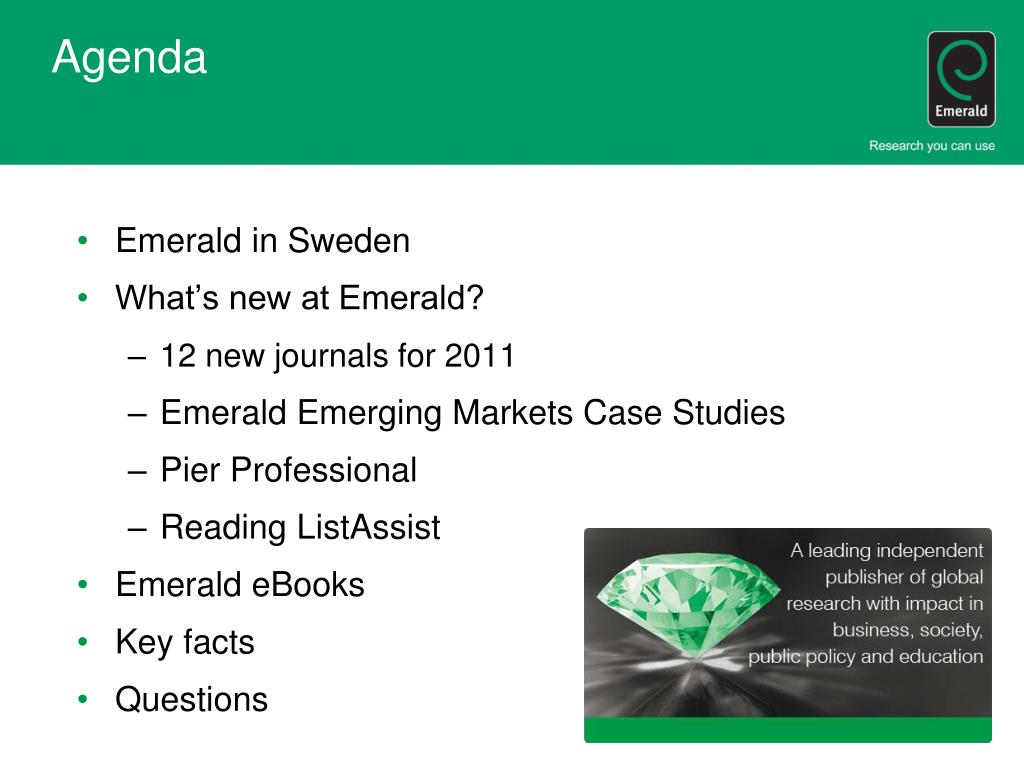 Agenda

Emerald

Research you can use

• Emerald in Sweden
• What's new at Emerald?
– 12 new journals for 2011
– Emerald Emerging Markets Case Studies
– Pier Professional
– Reading ListAssist
• Emerald eBooks
• Key facts
• Questions

A leading independent publisher of global research with impact in business, society, public policy and education